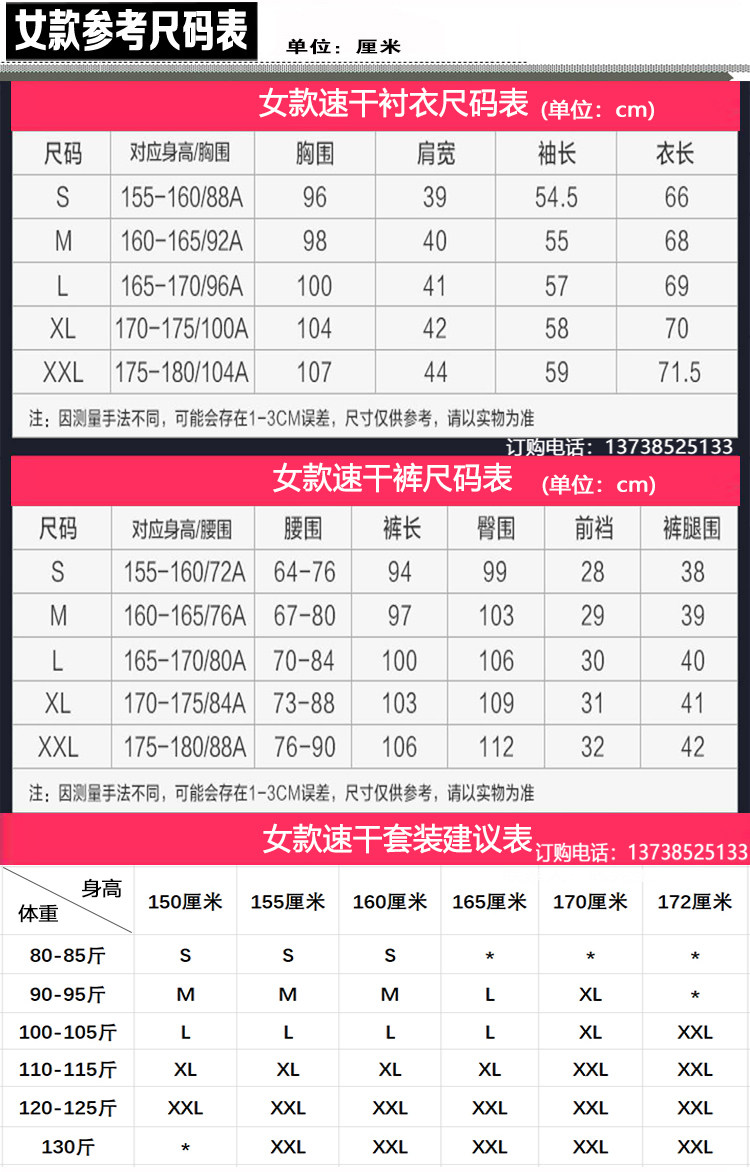 女款参考尺码表

单位：厘米

女款速干衬衣尺码表 (单位：cm)

| 尺码 | 对应身高/胸围 | 胸围 | 肩宽 | 袖长 | 衣长 |
|---|---|---|---|---|---|
| S | 155-160/88A | 96 | 39 | 54.5 | 66 |
| M | 160-165/92A | 98 | 40 | 55 | 68 |
| L | 165-170/96A | 100 | 41 | 57 | 69 |
| XL | 170-175/100A | 104 | 42 | 58 | 70 |
| XXL | 175-180/104A | 107 | 44 | 59 | 71.5 |

注：因测量手法不同，可能会存在1-3CM误差，尺寸仅供参考，请以实物为准

订购电话：13738525133

女款速干裤尺码表 (单位：cm)

| 尺码 | 对应身高/腰围 | 腰围 | 裤长 | 臀围 | 前裆 | 裤腿围 |
|---|---|---|---|---|---|---|
| S | 155-160/72A | 64-76 | 94 | 99 | 28 | 38 |
| M | 160-165/76A | 67-80 | 97 | 103 | 29 | 39 |
| L | 165-170/80A | 70-84 | 100 | 106 | 30 | 40 |
| XL | 170-175/84A | 73-88 | 103 | 109 | 31 | 41 |
| XXL | 175-180/88A | 76-90 | 106 | 112 | 32 | 42 |

注：因测量手法不同，可能会存在1-3CM误差，尺寸仅供参考，请以实物为准

女款速干套装建议表

订购电话：13738525133

| 身高 体重 | 150厘米 | 155厘米 | 160厘米 | 165厘米 | 170厘米 | 172厘米 |
|---|---|---|---|---|---|---|
| 80-85斤 | S | S | S | * | * | * |
| 90-95斤 | M | M | M | L | XL | * |
| 100-105斤 | L | L | L | L | XL | XXL |
| 110-115斤 | XL | XL | XL | XL | XXL | XXL |
| 120-125斤 | XXL | XXL | XXL | XXL | XXL | XXL |
| 130斤 | * | XXL | XXL | XXL | XXL | XXL |